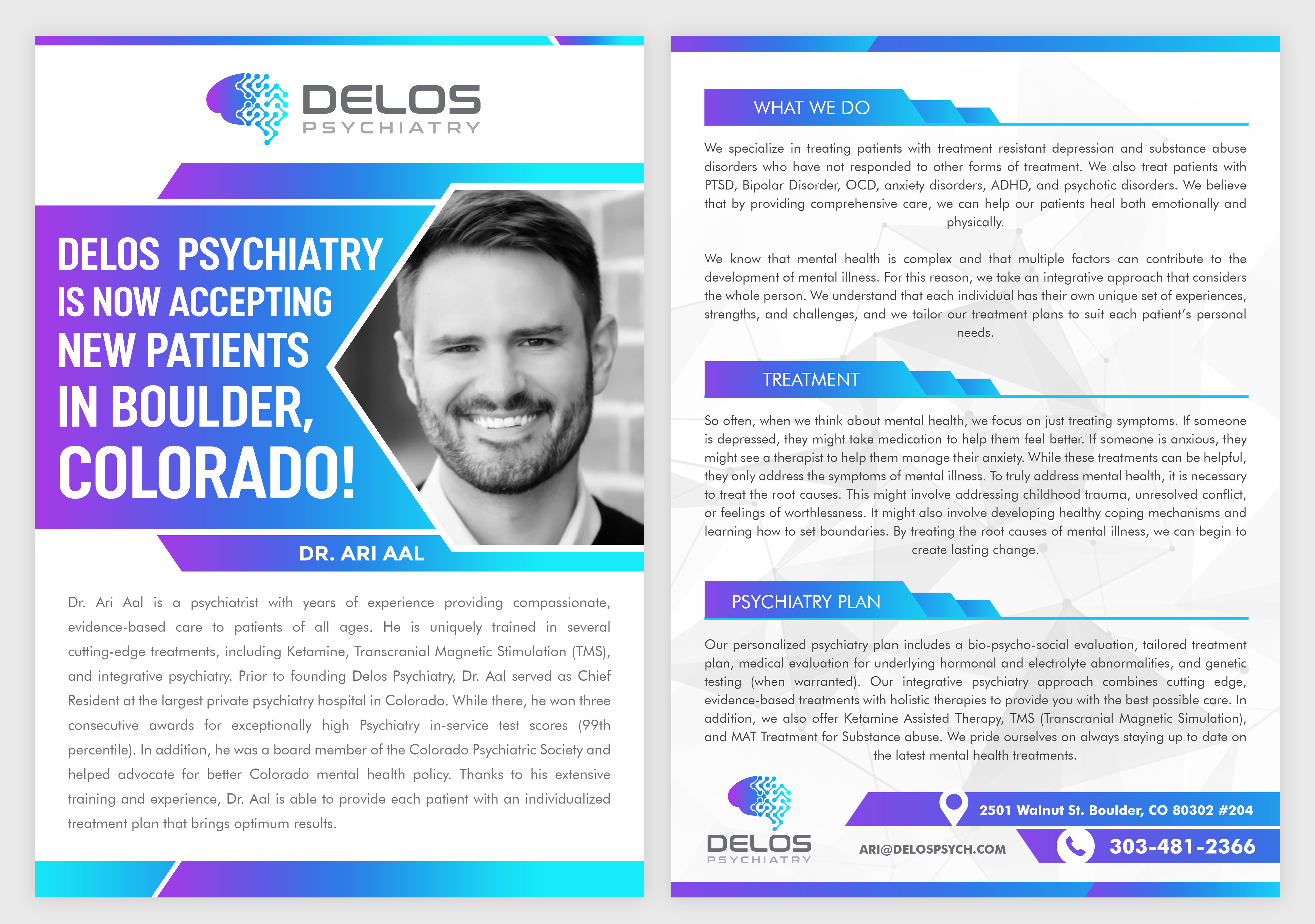 DELOS
PSYCHIATRY

DELOS PSYCHIATRY IS NOW ACCEPTING NEW PATIENTS IN BOULDER, COLORADO!

DR. ARI AAL

Dr. Ari Aal is a psychiatrist with years of experience providing compassionate, evidence-based care to patients of all ages. He is uniquely trained in several cutting-edge treatments, including Ketamine, Transcranial Magnetic Stimulation (TMS), and integrative psychiatry. Prior to founding Delos Psychiatry, Dr. Aal served as Chief Resident at the largest private psychiatry hospital in Colorado. While there, he won three consecutive awards for exceptionally high Psychiatry in-service test scores (99th percentile). In addition, he was a board member of the Colorado Psychiatric Society and helped advocate for better Colorado mental health policy. Thanks to his extensive training and experience, Dr. Aal is able to provide each patient with an individualized treatment plan that brings optimum results.

WHAT WE DO

We specialize in treating patients with treatment resistant depression and substance abuse disorders who have not responded to other forms of treatment. We also treat patients with PTSD, Bipolar Disorder, OCD, anxiety disorders, ADHD, and psychotic disorders. We believe that by providing comprehensive care, we can help our patients heal both emotionally and physically.

We know that mental health is complex and that multiple factors can contribute to the development of mental illness. For this reason, we take an integrative approach that considers the whole person. We understand that each individual has their own unique set of experiences, strengths, and challenges, and we tailor our treatment plans to suit each patient's personal needs.

TREATMENT

So often, when we think about mental health, we focus on just treating symptoms. If someone is depressed, they might take medication to help them feel better. If someone is anxious, they might see a therapist to help them manage their anxiety. While these treatments can be helpful, they only address the symptoms of mental illness. To truly address mental health, it is necessary to treat the root causes. This might involve addressing childhood trauma, unresolved conflict, or feelings of worthlessness. It might also involve developing healthy coping mechanisms and learning how to set boundaries. By treating the root causes of mental illness, we can begin to create lasting change.

PSYCHIATRY PLAN

Our personalized psychiatry plan includes a bio-psycho-social evaluation, tailored treatment plan, medical evaluation for underlying hormonal and electrolyte abnormalities, and genetic testing (when warranted). Our integrative psychiatry approach combines cutting edge, evidence-based treatments with holistic therapies to provide you with the best possible care. In addition, we also offer Ketamine Assisted Therapy, TMS (Transcranial Magnetic Simulation), and MAT Treatment for Substance abuse. We pride ourselves on always staying up to date on the latest mental health treatments.

DELOS
PSYCHIATRY

2501 Walnut St. Boulder, CO 80302 #204

ARI@DELOSPSYCH.COM

303-481-2366